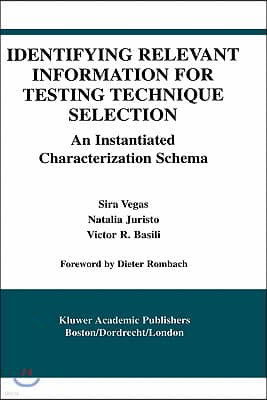 IDENTIFYING RELEVANT INFORMATION FOR TESTING TECHNIQUE SELECTION

An Instantiated Characterization Schema

Sira Vegas
Natalia Juristo
Victor R. Basili

Foreword by Dieter Rombach

Kluwer Academic Publishers
Boston/Dordrecht/London